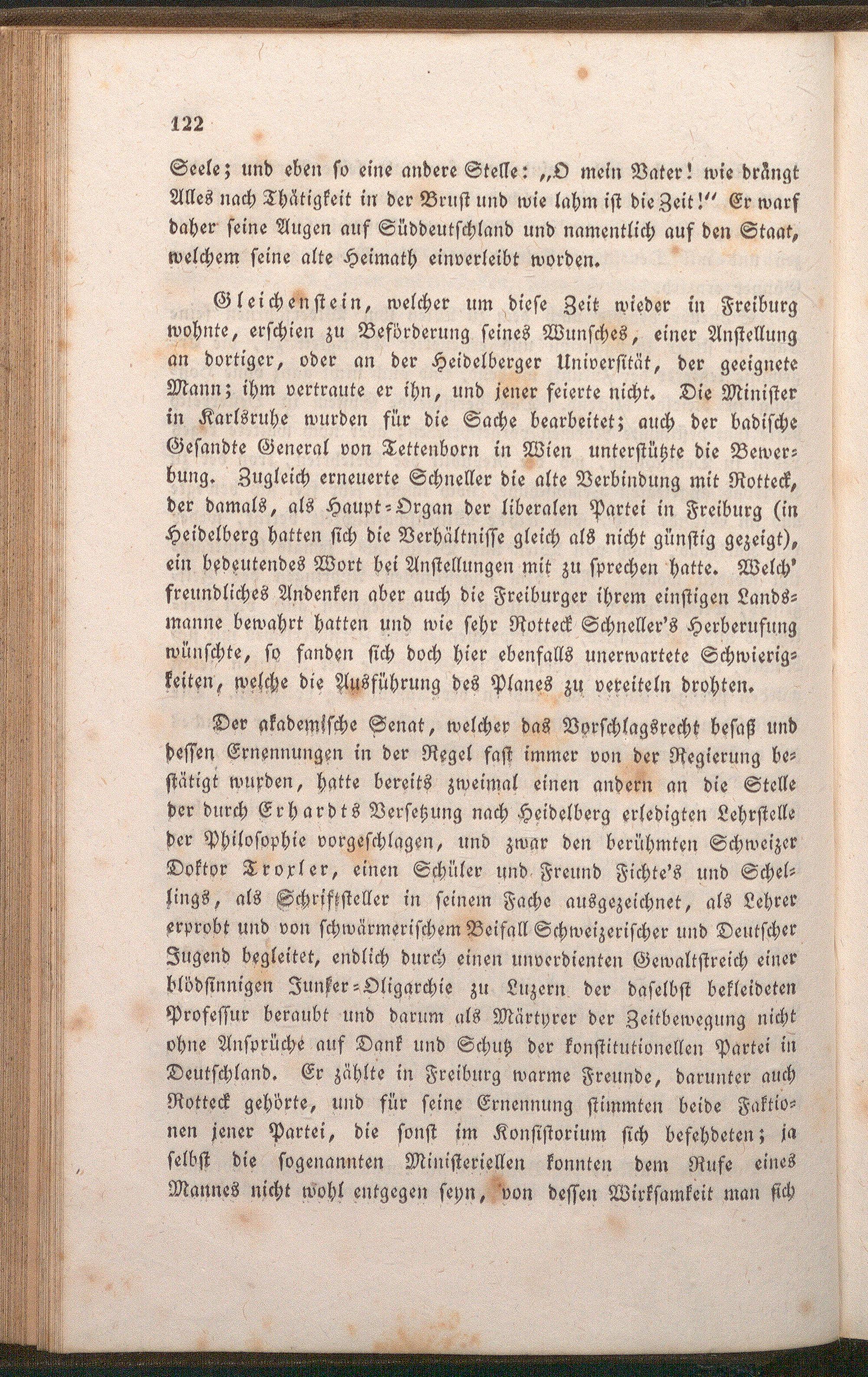 122

Seele; und eben so eine andere Stelle: „O mein Vater! wie drängt Alles nach Thätigkeit in der Brust und wie lahm ist die Zeit!“ Er warf daher seine Augen auf Süddeutschland und namentlich auf den Staat, welchem seine alte Heimath einverleibt worden.

Gleichenstein, welcher um diese Zeit wieder in Freiburg wohnte, erschien zu Beförderung seines Wunsches, einer Anstellung an dortiger, oder an der Heidelberger Universität, der geeignete Mann; ihm vertraute er ihn, und jener feierte nicht. Die Minister in Karlsruhe wurden für die Sache bearbeitet; auch der badische Gesandte General von Tettenborn in Wien unterstützte die Bewerbung. Zugleich erneuerte Schneller die alte Verbindung mit Rotteck, der damals, als Haupt-Organ der liberalen Partei in Freiburg (in Heidelberg hatten sich die Verhältnisse gleich als nicht günstig gezeigt), ein bedeutendes Wort bei Anstellungen mit zu sprechen hatte. Welch' freundliches Andenken aber auch die Freiburger ihrem einstigen Landsmanne bewahrt hatten und wie sehr Rotteck Schneller's Herberufung wünschte, so fanden sich doch hier ebenfalls unerwartete Schwierigkeiten, welche die Ausführung des Planes zu vereiteln drohten.

Der akademische Senat, welcher das Vorschlagsrecht besaß und dessen Ernennungen in der Regel fast immer von der Regierung bestätigt wurden, hatte bereits zweimal einen andern an die Stelle der durch Erhardts Versetzung nach Heidelberg erledigten Lehrstelle der Philosophie vorgeschlagen, und zwar den berühmten Schweizer Doktor Troxler, einen Schüler und Freund Fichte's und Schellings, als Schriftsteller in seinem Fache ausgezeichnet, als Lehrer erprobt und von schwärmerischem Beifall Schweizerischer und Deutscher Jugend begleitet, endlich durch einen unverdienten Gewaltstreich einer blödsinnigen Junker-Oligarchie zu Luzern der daselbst bekleideten Professur beraubt und darum als Märtyrer der Zeitbewegung nicht ohne Ansprüche auf Dank und Schutz der konstitutionellen Partei in Deutschland. Er zählte in Freiburg warme Freunde, darunter auch Rotteck gehörte, und für seine Ernennung stimmten beide Faktionen jener Partei, die sonst im Konsistorium sich befehdeten; ja selbst die sogenannten Ministeriellen konnten dem Rufe eines Mannes nicht wohl entgegen seyn, von dessen Wirksamkeit man sich